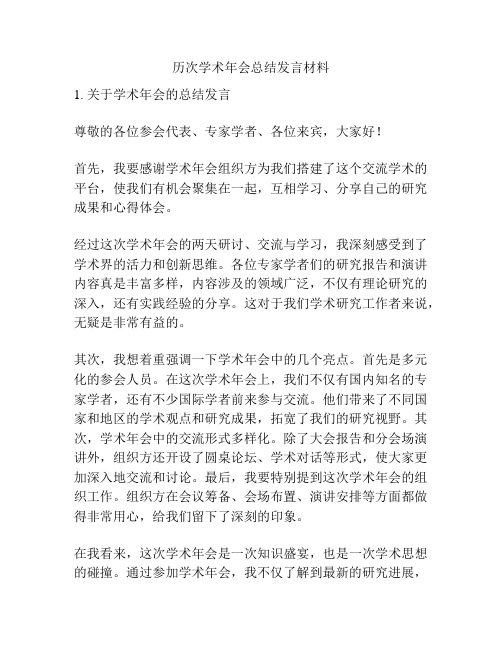 历次学术年会总结发言材料

1. 关于学术年会的总结发言

尊敬的各位参会代表、专家学者、各位来宾，大家好！

首先，我要感谢学术年会组织方为我们搭建了这个交流学术的平台，使我们有机会聚集在一起，互相学习、分享自己的研究成果和心得体会。

经过这次学术年会的两天研讨、交流与学习，我深刻感受到了学术界的活力和创新思维。各位专家学者们的研究报告和演讲内容真是丰富多样，内容涉及的领域广泛，不仅有理论研究的深入，还有实践经验的分享。这对于我们学术研究工作者来说，无疑是非常有益的。

其次，我想着重强调一下学术年会中的几个亮点。首先是多元化的参会人员。在这次学术年会上，我们不仅有国内知名的专家学者，还有不少国际学者前来参与交流。他们带来了不同国家和地区的学术观点和研究成果，拓宽了我们的研究视野。其次，学术年会中的交流形式多样化。除了大会报告和分会场演讲外，组织方还开设了圆桌论坛、学术对话等形式，使大家更加深入地交流和讨论。最后，我要特别提到这次学术年会的组织工作。组织方在会议筹备、会场布置、演讲安排等方面都做得非常用心，给我们留下了深刻的印象。

在我看来，这次学术年会是一次知识盛宴，也是一次学术思想的碰撞。通过参加学术年会，我不仅了解到最新的研究进展，